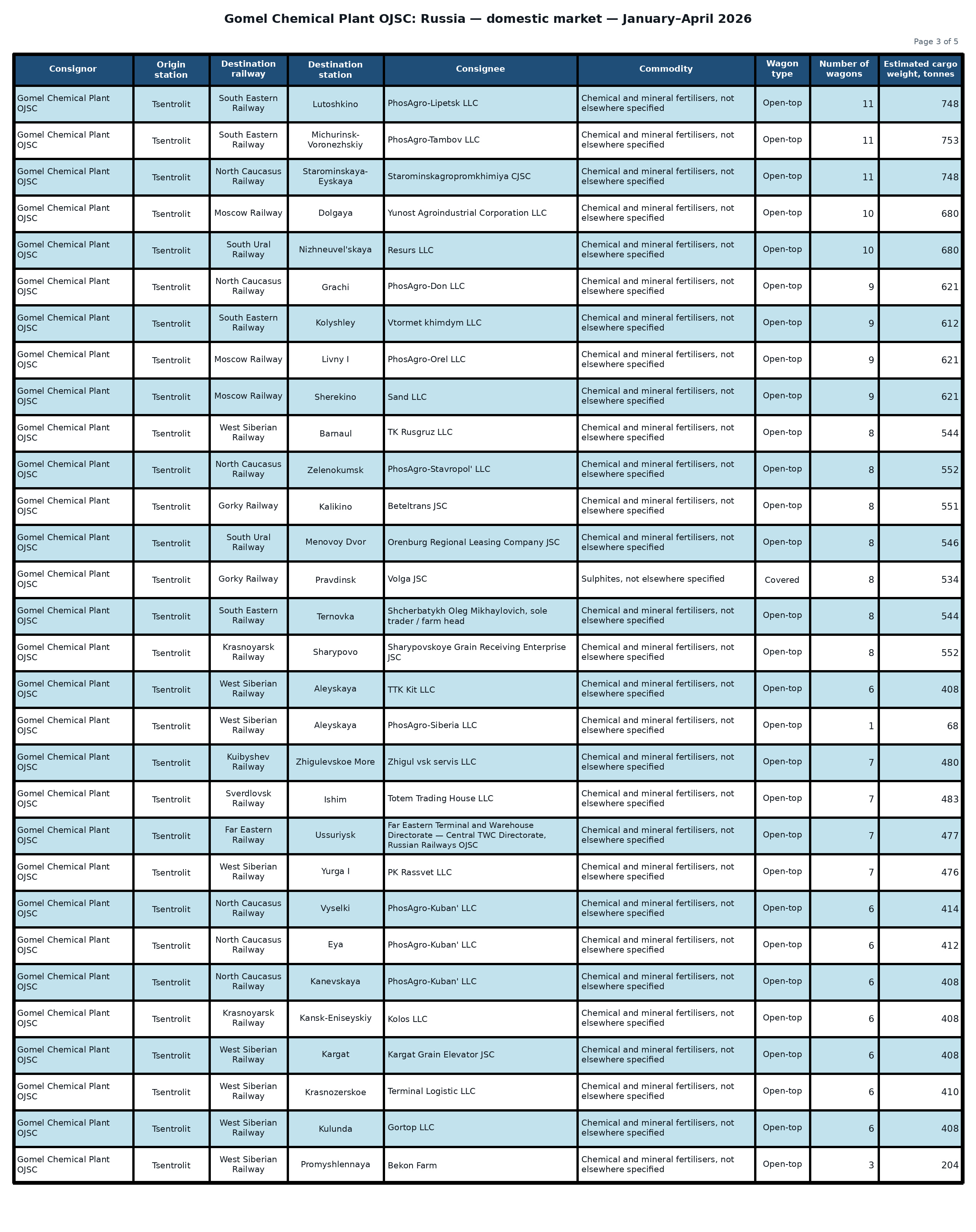 Gomel Chemical Plant OJSC: Russia — domestic market — January–April 2026

Page 3 of 5

| Consignor | Origin station | Destination railway | Destination station | Consignee | Commodity | Wagon type | Number of wagons | Estimated cargo weight, tonnes |
|---|---|---|---|---|---|---|---|---|
| Gomel Chemical Plant OJSC | Tsentrolit | South Eastern Railway | Lutoshkino | PhosAgro-Lipetsk LLC | Chemical and mineral fertilisers, not elsewhere specified | Open-top | 11 | 748 |
| Gomel Chemical Plant OJSC | Tsentrolit | South Eastern Railway | Michurinsk-Voronezhskiy | PhosAgro-Tambov LLC | Chemical and mineral fertilisers, not elsewhere specified | Open-top | 11 | 753 |
| Gomel Chemical Plant OJSC | Tsentrolit | North Caucasus Railway | Starominskaya-Eyskaya | Starominskagropromkhimiya CJSC | Chemical and mineral fertilisers, not elsewhere specified | Open-top | 11 | 748 |
| Gomel Chemical Plant OJSC | Tsentrolit | Moscow Railway | Dolgaya | Yunost Agroindustrial Corporation LLC | Chemical and mineral fertilisers, not elsewhere specified | Open-top | 10 | 680 |
| Gomel Chemical Plant OJSC | Tsentrolit | South Ural Railway | Nizhneuvel'skaya | Resurs LLC | Chemical and mineral fertilisers, not elsewhere specified | Open-top | 10 | 680 |
| Gomel Chemical Plant OJSC | Tsentrolit | North Caucasus Railway | Grachi | PhosAgro-Don LLC | Chemical and mineral fertilisers, not elsewhere specified | Open-top | 9 | 621 |
| Gomel Chemical Plant OJSC | Tsentrolit | South Eastern Railway | Kolyshley | Vtormet khimdym LLC | Chemical and mineral fertilisers, not elsewhere specified | Open-top | 9 | 612 |
| Gomel Chemical Plant OJSC | Tsentrolit | Moscow Railway | Livny I | PhosAgro-Orel LLC | Chemical and mineral fertilisers, not elsewhere specified | Open-top | 9 | 621 |
| Gomel Chemical Plant OJSC | Tsentrolit | Moscow Railway | Sherekino | Sand LLC | Chemical and mineral fertilisers, not elsewhere specified | Open-top | 9 | 621 |
| Gomel Chemical Plant OJSC | Tsentrolit | West Siberian Railway | Barnaul | TK Rusgruz LLC | Chemical and mineral fertilisers, not elsewhere specified | Open-top | 8 | 544 |
| Gomel Chemical Plant OJSC | Tsentrolit | North Caucasus Railway | Zelenokumsk | PhosAgro-Stavropol' LLC | Chemical and mineral fertilisers, not elsewhere specified | Open-top | 8 | 552 |
| Gomel Chemical Plant OJSC | Tsentrolit | Gorky Railway | Kalikino | Beteltrans JSC | Chemical and mineral fertilisers, not elsewhere specified | Open-top | 8 | 551 |
| Gomel Chemical Plant OJSC | Tsentrolit | South Ural Railway | Menovoy Dvor | Orenburg Regional Leasing Company JSC | Chemical and mineral fertilisers, not elsewhere specified | Open-top | 8 | 546 |
| Gomel Chemical Plant OJSC | Tsentrolit | Gorky Railway | Pravdinsk | Volga JSC | Sulphites, not elsewhere specified | Covered | 8 | 534 |
| Gomel Chemical Plant OJSC | Tsentrolit | South Eastern Railway | Ternovka | Shcherbatykh Oleg Mikhaylovich, sole trader / farm head | Chemical and mineral fertilisers, not elsewhere specified | Open-top | 8 | 544 |
| Gomel Chemical Plant OJSC | Tsentrolit | Krasnoyarsk Railway | Sharypovo | Sharypovskoye Grain Receiving Enterprise JSC | Chemical and mineral fertilisers, not elsewhere specified | Open-top | 8 | 552 |
| Gomel Chemical Plant OJSC | Tsentrolit | West Siberian Railway | Aleyskaya | TTK Kit LLC | Chemical and mineral fertilisers, not elsewhere specified | Open-top | 6 | 408 |
| Gomel Chemical Plant OJSC | Tsentrolit | West Siberian Railway | Aleyskaya | PhosAgro-Siberia LLC | Chemical and mineral fertilisers, not elsewhere specified | Open-top | 1 | 68 |
| Gomel Chemical Plant OJSC | Tsentrolit | Kuibyshev Railway | Zhigulevskoe More | Zhigul vsk servis LLC | Chemical and mineral fertilisers, not elsewhere specified | Open-top | 7 | 480 |
| Gomel Chemical Plant OJSC | Tsentrolit | Sverdlovsk Railway | Ishim | Totem Trading House LLC | Chemical and mineral fertilisers, not elsewhere specified | Open-top | 7 | 483 |
| Gomel Chemical Plant OJSC | Tsentrolit | Far Eastern Railway | Ussuriysk | Far Eastern Terminal and Warehouse Directorate — Central TWC Directorate, Russian Railways OJSC | Chemical and mineral fertilisers, not elsewhere specified | Open-top | 7 | 477 |
| Gomel Chemical Plant OJSC | Tsentrolit | West Siberian Railway | Yurga I | PK Rassvet LLC | Chemical and mineral fertilisers, not elsewhere specified | Open-top | 7 | 476 |
| Gomel Chemical Plant OJSC | Tsentrolit | North Caucasus Railway | Vyselki | PhosAgro-Kuban' LLC | Chemical and mineral fertilisers, not elsewhere specified | Open-top | 6 | 414 |
| Gomel Chemical Plant OJSC | Tsentrolit | North Caucasus Railway | Eya | PhosAgro-Kuban' LLC | Chemical and mineral fertilisers, not elsewhere specified | Open-top | 6 | 412 |
| Gomel Chemical Plant OJSC | Tsentrolit | North Caucasus Railway | Kanevskaya | PhosAgro-Kuban' LLC | Chemical and mineral fertilisers, not elsewhere specified | Open-top | 6 | 408 |
| Gomel Chemical Plant OJSC | Tsentrolit | Krasnoyarsk Railway | Kansk-Eniseyskiy | Kolos LLC | Chemical and mineral fertilisers, not elsewhere specified | Open-top | 6 | 408 |
| Gomel Chemical Plant OJSC | Tsentrolit | West Siberian Railway | Kargat | Kargat Grain Elevator JSC | Chemical and mineral fertilisers, not elsewhere specified | Open-top | 6 | 408 |
| Gomel Chemical Plant OJSC | Tsentrolit | West Siberian Railway | Krasnozerskoe | Terminal Logistic LLC | Chemical and mineral fertilisers, not elsewhere specified | Open-top | 6 | 410 |
| Gomel Chemical Plant OJSC | Tsentrolit | West Siberian Railway | Kulunda | Gortop LLC | Chemical and mineral fertilisers, not elsewhere specified | Open-top | 6 | 408 |
| Gomel Chemical Plant OJSC | Tsentrolit | West Siberian Railway | Promyshlennaya | Bekon Farm | Chemical and mineral fertilisers, not elsewhere specified | Open-top | 3 | 204 |